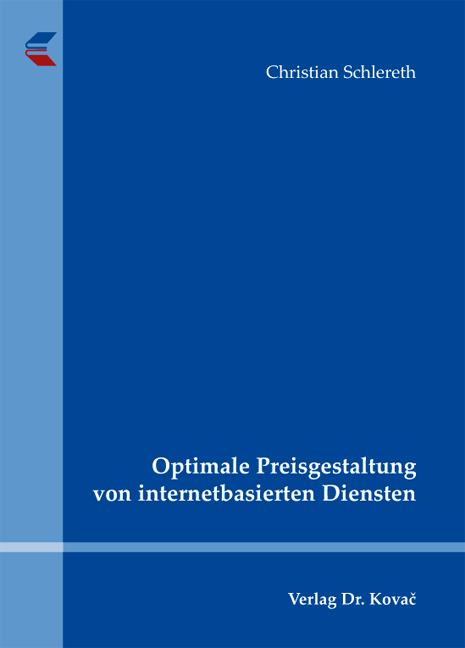 Christian Schlereth

Optimale Preisgestaltung von internetbasierten Diensten

Verlag Dr. Kovač